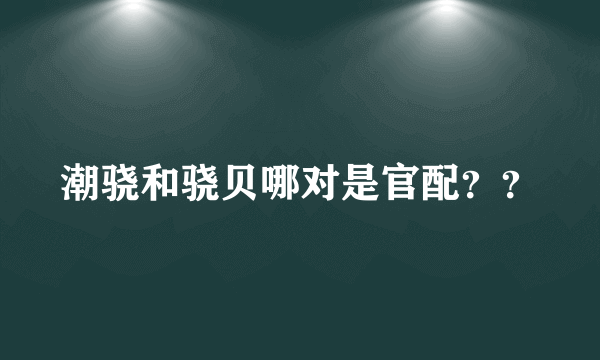 潮骁和骁贝哪对是官配？？